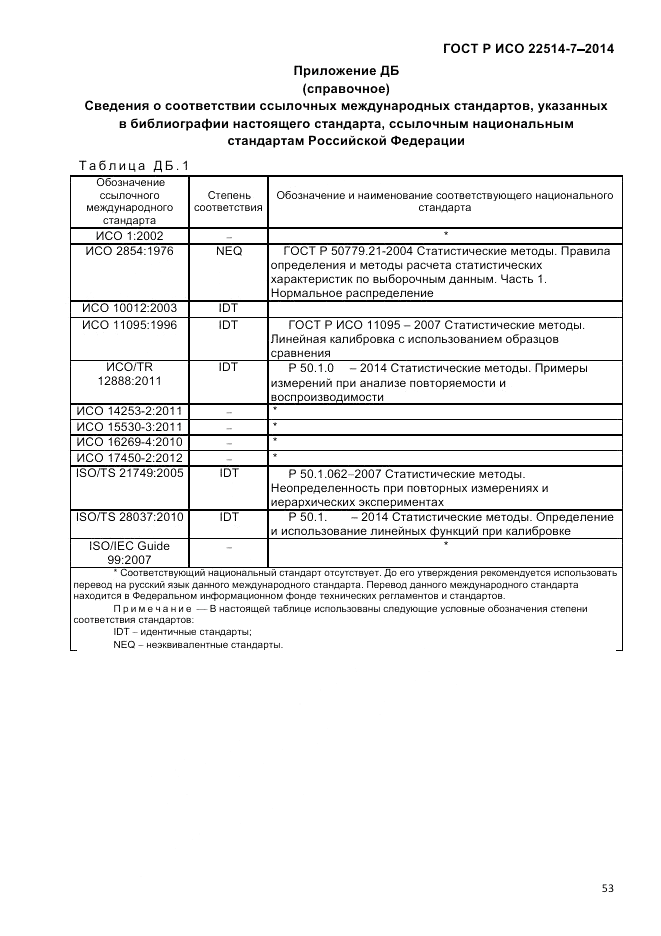 ГОСТ Р ИСО 22514-7–2014

Приложение ДБ
(справочное)
Сведения о соответствии ссылочных международных стандартов, указанных в библиографии настоящего стандарта, ссылочным национальным стандартам Российской Федерации

Таблица ДБ.1

| Обозначение ссылочного международного стандарта | Степень соответствия | Обозначение и наименование соответствующего национального стандарта |
|---|---|---|
| ИСО 1:2002 | – | * |
| ИСО 2854:1976 | NEQ | ГОСТ Р 50779.21-2004 Статистические методы. Правила определения и методы расчета статистических характеристик по выборочным данным. Часть 1. Нормальное распределение |
| ИСО 10012:2003 | IDT | |
| ИСО 11095:1996 | IDT | ГОСТ Р ИСО 11095 – 2007 Статистические методы. Линейная калибровка с использованием образцов сравнения |
| ИСО/TR 12888:2011 | IDT | Р 50.1.0 – 2014 Статистические методы. Примеры измерений при анализе повторяемости и воспроизводимости |
| ИСО 14253-2:2011 | – | * |
| ИСО 15530-3:2011 | – | * |
| ИСО 16269-4:2010 | – | * |
| ИСО 17450-2:2012 | – | * |
| ISO/TS 21749:2005 | IDT | Р 50.1.062–2007 Статистические методы. Неопределенность при повторных измерениях и иерархических экспериментах |
| ISO/TS 28037:2010 | IDT | Р 50.1. – 2014 Статистические методы. Определение и использование линейных функций при калибровке |
| ISO/IEC Guide 99:2007 | – | * |

* Соответствующий национальный стандарт отсутствует. До его утверждения рекомендуется использовать перевод на русский язык данного международного стандарта. Перевод данного международного стандарта находится в Федеральном информационном фонде технических регламентов и стандартов.

Примечание — В настоящей таблице использованы следующие условные обозначения степени соответствия стандартов:
IDT – идентичные стандарты;
NEQ – неэквивалентные стандарты.

53